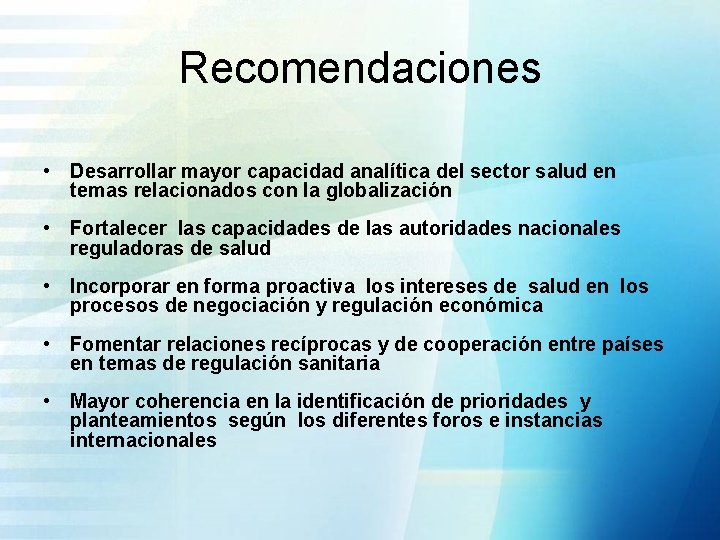 Recomendaciones

• Desarrollar mayor capacidad analítica del sector salud en temas relacionados con la globalización

• Fortalecer las capacidades de las autoridades nacionales reguladoras de salud

• Incorporar en forma proactiva los intereses de salud en los procesos de negociación y regulación económica

• Fomentar relaciones recíprocas y de cooperación entre países en temas de regulación sanitaria

• Mayor coherencia en la identificación de prioridades y planteamientos según los diferentes foros e instancias internacionales